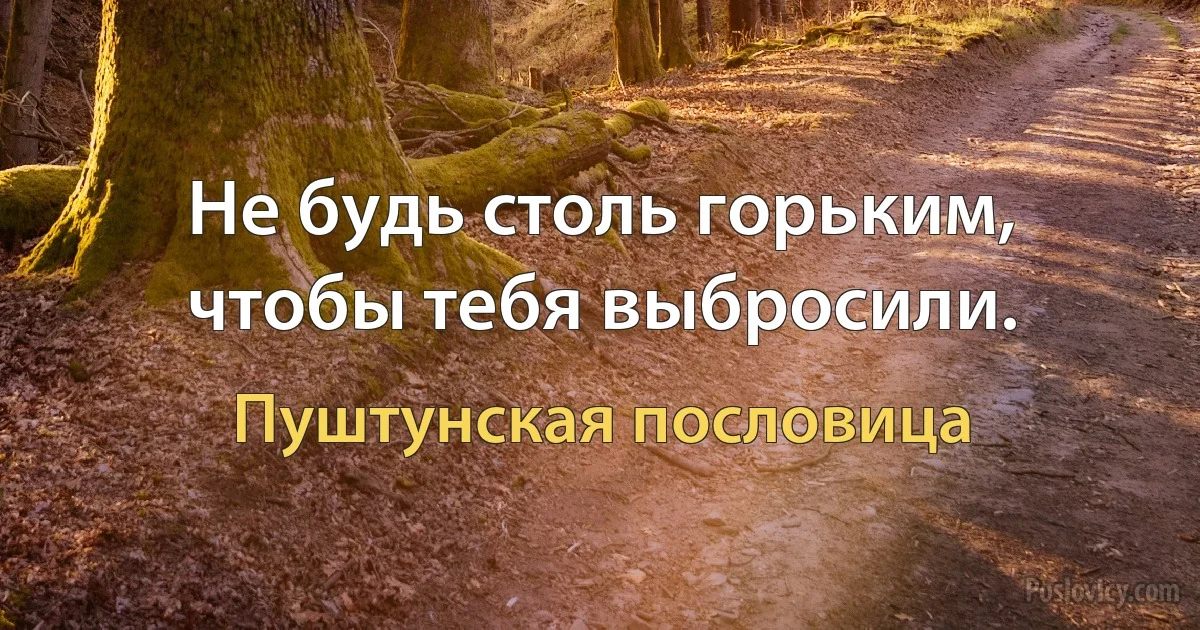 Не будь столь горьким, чтобы тебя выбросили.

Пуштунская пословица

Poslovicy.com